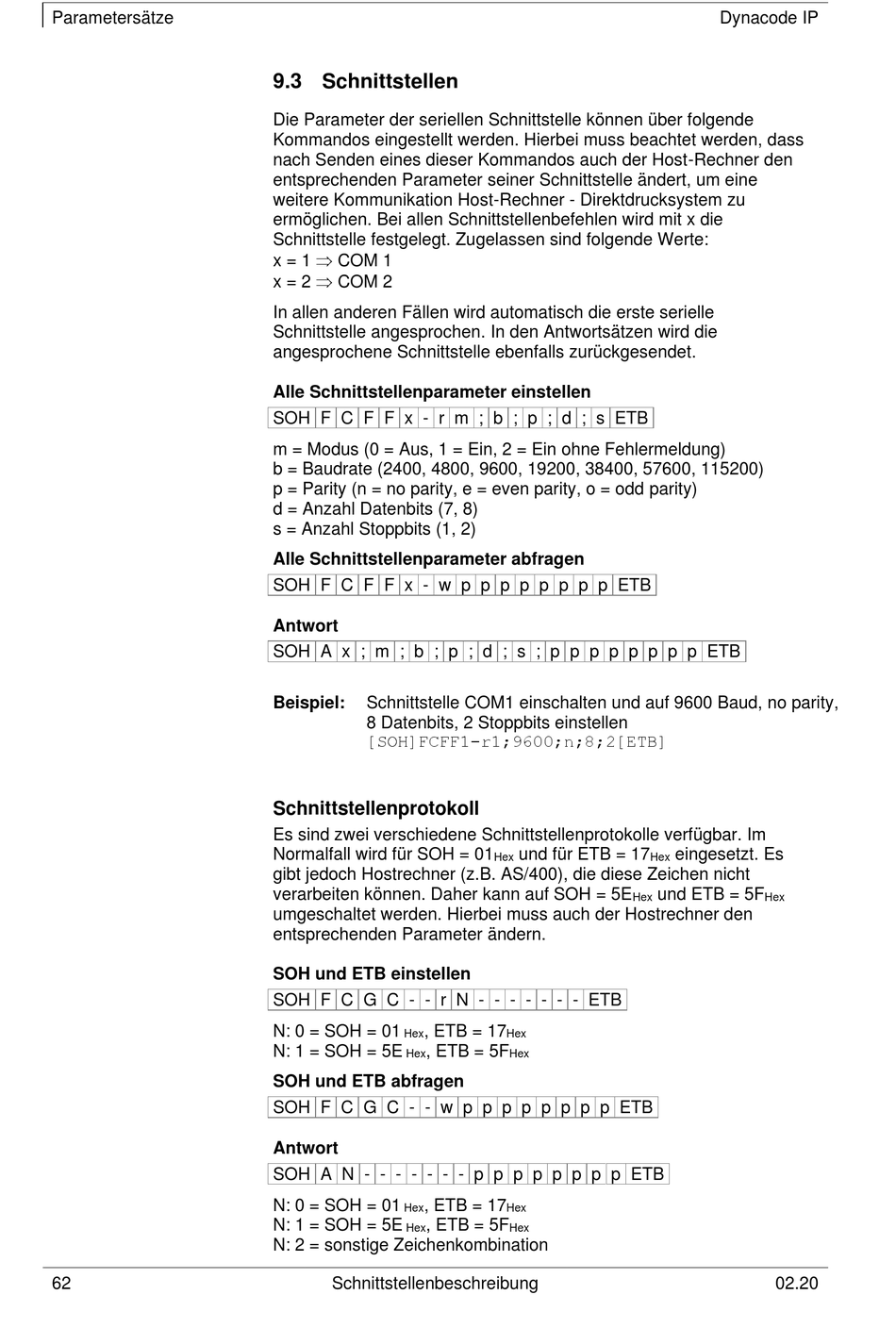 Parametersätze

Dynacode IP

9.3 Schnittstellen

Die Parameter der seriellen Schnittstelle können über folgende Kommandos eingestellt werden. Hierbei muss beachtet werden, dass nach Senden eines dieser Kommandos auch der Host-Rechner den entsprechenden Parameter seiner Schnittstelle ändert, um eine weitere Kommunikation Host-Rechner - Direktdrucksystem zu ermöglichen. Bei allen Schnittstellenbefehlen wird mit x die Schnittstelle festgelegt. Zugelassen sind folgende Werte:
x = 1 $\Rightarrow$ COM 1
x = 2 $\Rightarrow$ COM 2

In allen anderen Fällen wird automatisch die erste serielle Schnittstelle angesprochen. In den Antwortsätzen wird die angesprochene Schnittstelle ebenfalls zurückgesendet.

Alle Schnittstellenparameter einstellen

| SOH | F | C | F | F | x | - | r | m | ; | b | ; | p | ; | d | ; | s | ETB |
|---|---|---|---|---|---|---|---|---|---|---|---|---|---|---|---|---|---|

m = Modus (0 = Aus, 1 = Ein, 2 = Ein ohne Fehlermeldung)
b = Baudrate (2400, 4800, 9600, 19200, 38400, 57600, 115200)
p = Parity (n = no parity, e = even parity, o = odd parity)
d = Anzahl Datenbits (7, 8)
s = Anzahl Stoppbits (1, 2)

Alle Schnittstellenparameter abfragen

| SOH | F | C | F | F | x | - | w | p | p | p | p | p | p | p | p | ETB |
|---|---|---|---|---|---|---|---|---|---|---|---|---|---|---|---|---|

Antwort

| SOH | A | x | ; | m | ; | b | ; | p | ; | d | ; | s | ; | p | p | p | p | p | p | p | p | ETB |
|---|---|---|---|---|---|---|---|---|---|---|---|---|---|---|---|---|---|---|---|---|---|---|

Beispiel: Schnittstelle COM1 einschalten und auf 9600 Baud, no parity, 8 Datenbits, 2 Stoppbits einstellen
[SOH]FCFF1-r1;9600;n;8;2[ETB]

Schnittstellenprotokoll

Es sind zwei verschiedene Schnittstellenprotokolle verfügbar. Im Normalfall wird für SOH = $01_{Hex}$ und für ETB = $17_{Hex}$ eingesetzt. Es gibt jedoch Hostrechner (z.B. AS/400), die diese Zeichen nicht verarbeiten können. Daher kann auf SOH = $5E_{Hex}$ und ETB = $5F_{Hex}$ umgeschaltet werden. Hierbei muss auch der Hostrechner den entsprechenden Parameter ändern.

SOH und ETB einstellen

| SOH | F | C | G | C | - | - | r | N | - | - | - | - | - | - | - | ETB |
|---|---|---|---|---|---|---|---|---|---|---|---|---|---|---|---|---|

N: 0 = SOH = 01 $_{Hex}$, ETB = $17_{Hex}$
N: 1 = SOH = 5E $_{Hex}$, ETB = $5F_{Hex}$

SOH und ETB abfragen

| SOH | F | C | G | C | - | - | w | p | p | p | p | p | p | p | p | ETB |
|---|---|---|---|---|---|---|---|---|---|---|---|---|---|---|---|---|

Antwort

| SOH | A | N | - | - | - | - | - | - | - | p | p | p | p | p | p | p | p | ETB |
|---|---|---|---|---|---|---|---|---|---|---|---|---|---|---|---|---|---|---|

N: 0 = SOH = 01 $_{Hex}$, ETB = $17_{Hex}$
N: 1 = SOH = 5E $_{Hex}$, ETB = $5F_{Hex}$
N: 2 = sonstige Zeichenkombination

62

Schnittstellenbeschreibung

02.20